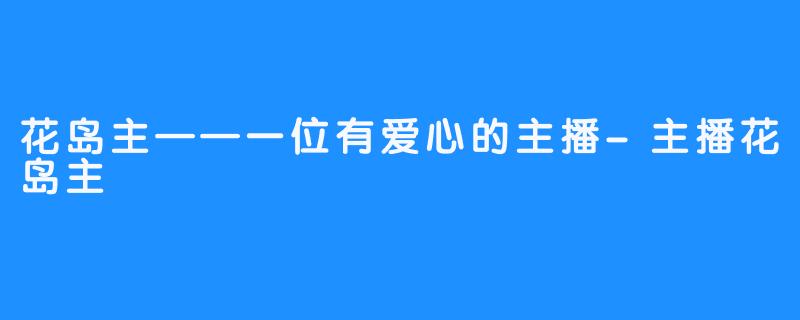 花岛主——一位有爱心的主播-主播花岛主